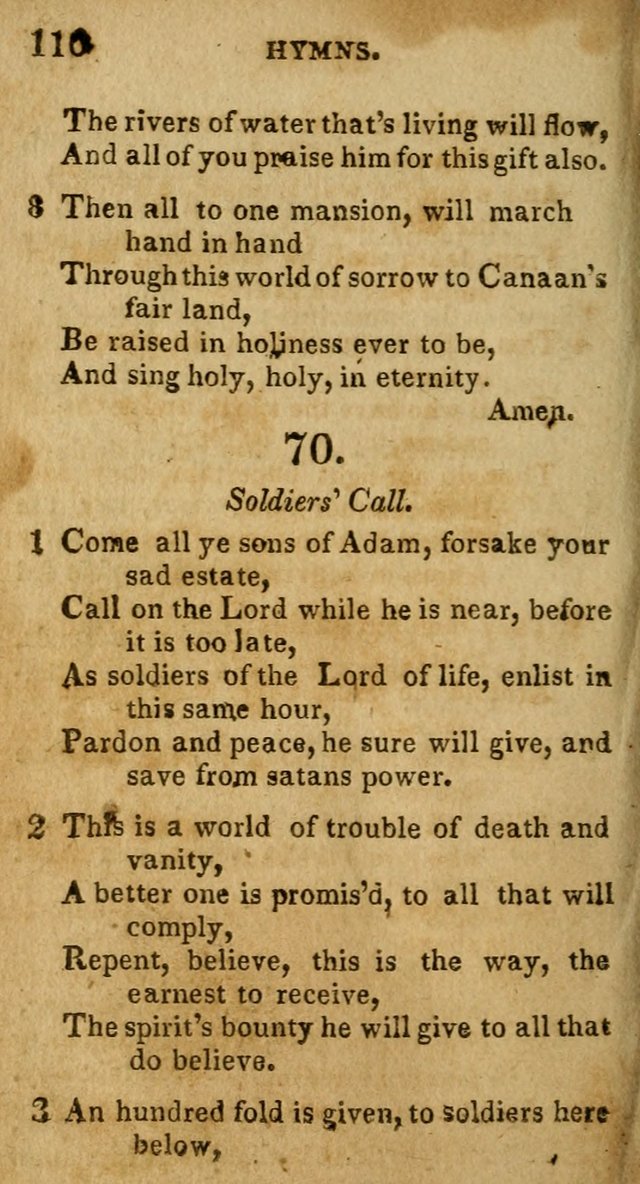 110 HYMNS.

The rivers of water that's living will flow,
And all of you praise him for this gift also.

8 Then all to one mansion, will march hand in hand
Through this world of sorrow to Canaan's fair land,
Be raised in holiness ever to be,
And sing holy, holy, in eternity.
Amen.

70.

Soldiers' Call.

1 Come all ye sons of Adam, forsake your sad estate,
Call on the Lord while he is near, before it is too late,
As soldiers of the Lord of life, enlist in this same hour,
Pardon and peace, he sure will give, and save from satans power.

2 This is a world of trouble of death and vanity,
A better one is promis'd, to all that will comply,
Repent, believe, this is the way, the earnest to receive,
The spirit's bounty he will give to all that do believe.

3 An hundred fold is given, to soldiers here below,